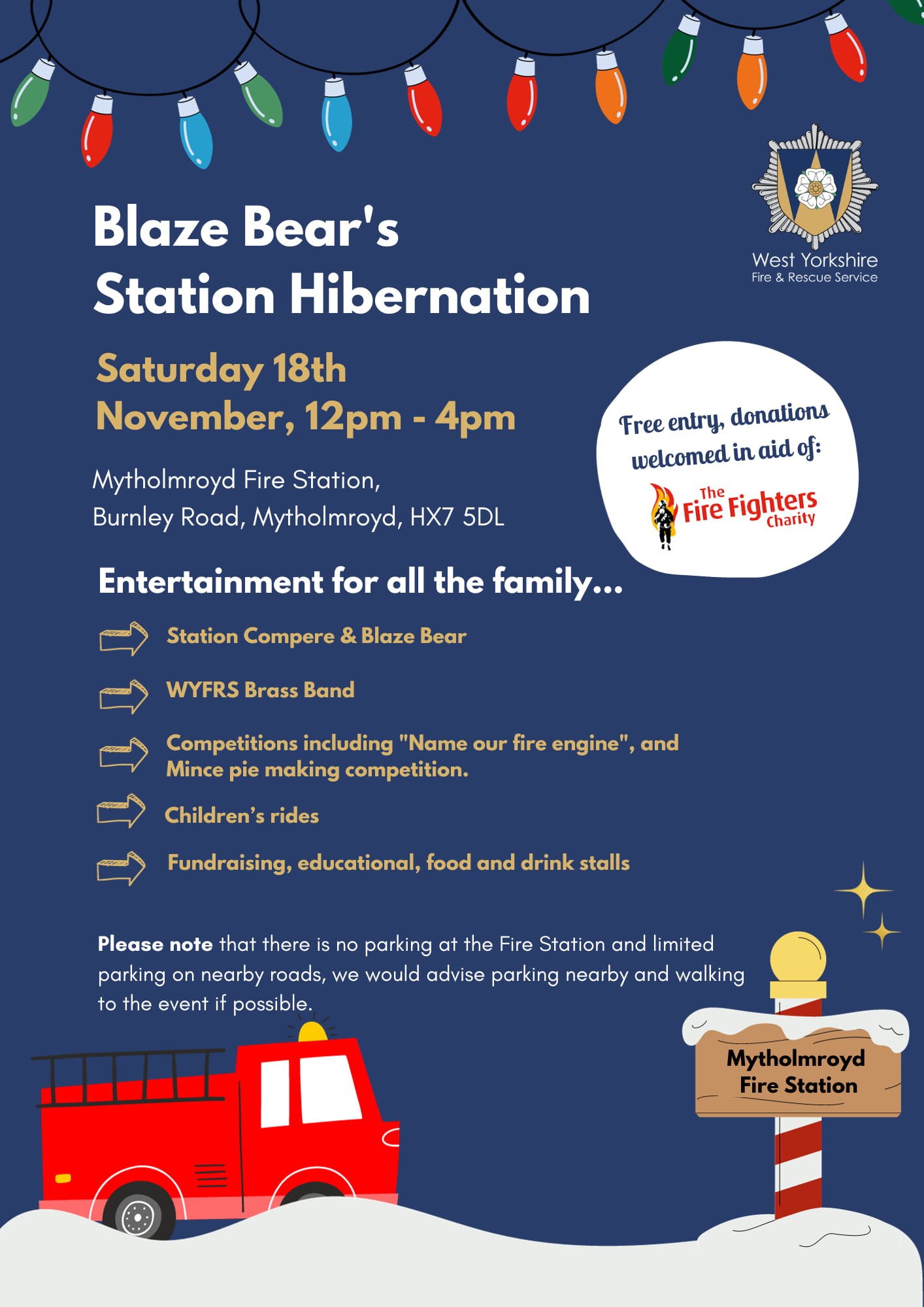 West Yorkshire
Fire & Rescue Service

Blaze Bear's
Station Hibernation

Saturday 18th
November, 12pm - 4pm

Mytholmroyd Fire Station,
Burnley Road, Mytholmroyd, HX7 5DL

Free entry, donations welcomed in aid of:
The Fire Fighters Charity

Entertainment for all the family...

Station Compere & Blaze Bear

WYFRS Brass Band

Competitions including "Name our fire engine", and Mince pie making competition.

Children's rides

Fundraising, educational, food and drink stalls

Please note that there is no parking at the Fire Station and limited parking on nearby roads, we would advise parking nearby and walking to the event if possible.

Mytholmroyd
Fire Station